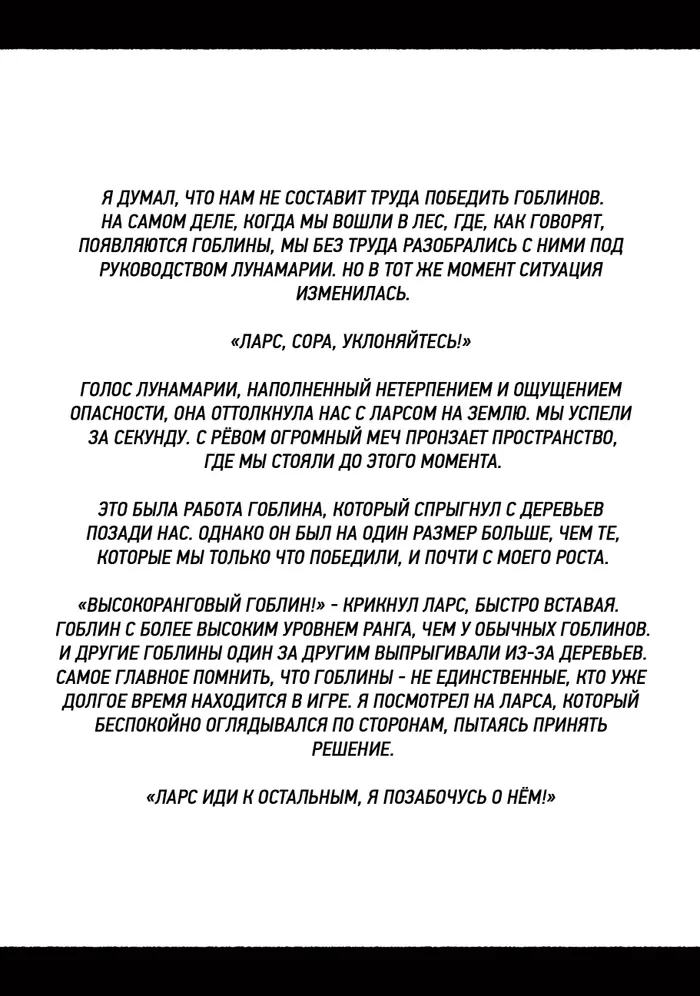 Я ДУМАЛ, ЧТО НАМ НЕ СОСТАВИТ ТРУДА ПОБЕДИТЬ ГОБЛИНОВ. НА САМОМ ДЕЛЕ, КОГДА МЫ ВОШЛИ В ЛЕС, ГДЕ, КАК ГОВОРЯТ, ПОЯВЛЯЮТСЯ ГОБЛИНЫ, МЫ БЕЗ ТРУДА РАЗОБРАЛИСЬ С НИМИ ПОД РУКОВОДСТВОМ ЛУНАМАРИИ. НО В ТОТ ЖЕ МОМЕНТ СИТУАЦИЯ ИЗМЕНИЛАСЬ.

«ЛАРС, СОРА, УКЛОНЯЙТЕСЬ!»

ГОЛОС ЛУНАМАРИИ, НАПОЛНЕННЫЙ НЕТЕРПЕНИЕМ И ОЩУЩЕНИЕМ ОПАСНОСТИ, ОНА ОТТОЛКНУЛА НАС С ЛАРСОМ НА ЗЕМЛЮ. МЫ УСПЕЛИ ЗА СЕКУНДУ. С РЁВОМ ОГРОМНЫЙ МЕЧ ПРОНЗАЕТ ПРОСТРАНСТВО, ГДЕ МЫ СТОЯЛИ ДО ЭТОГО МОМЕНТА.

ЭТО БЫЛА РАБОТА ГОБЛИНА, КОТОРЫЙ СПРЫГНУЛ С ДЕРЕВЬЕВ ПОЗАДИ НАС. ОДНАКО ОН БЫЛ НА ОДИН РАЗМЕР БОЛЬШЕ, ЧЕМ ТЕ, КОТОРЫЕ МЫ ТОЛЬКО ЧТО ПОБЕДИЛИ, И ПОЧТИ С МОЕГО РОСТА.

«ВЫСОКОРАНГОВЫЙ ГОБЛИН!» - КРИКНУЛ ЛАРС, БЫСТРО ВСТАВАЯ. ГОБЛИН С БОЛЕЕ ВЫСОКИМ УРОВНЕМ РАНГА, ЧЕМ У ОБЫЧНЫХ ГОБЛИНОВ. И ДРУГИЕ ГОБЛИНЫ ОДИН ЗА ДРУГИМ ВЫПРЫГИВАЛИ ИЗ-ЗА ДЕРЕВЬЕВ. САМОЕ ГЛАВНОЕ ПОМНИТЬ, ЧТО ГОБЛИНЫ - НЕ ЕДИНСТВЕННЫЕ, КТО УЖЕ ДОЛГОЕ ВРЕМЯ НАХОДИТСЯ В ИГРЕ. Я ПОСМОТРЕЛ НА ЛАРСА, КОТОРЫЙ БЕСПОКОЙНО ОГЛЯДЫВАЛСЯ ПО СТОРОНАМ, ПЫТАЯСЬ ПРИНЯТЬ РЕШЕНИЕ.

«ЛАРС ИДИ К ОСТАЛЬНЫМ, Я ПОЗАБОЧУСЬ О НЁМ!»